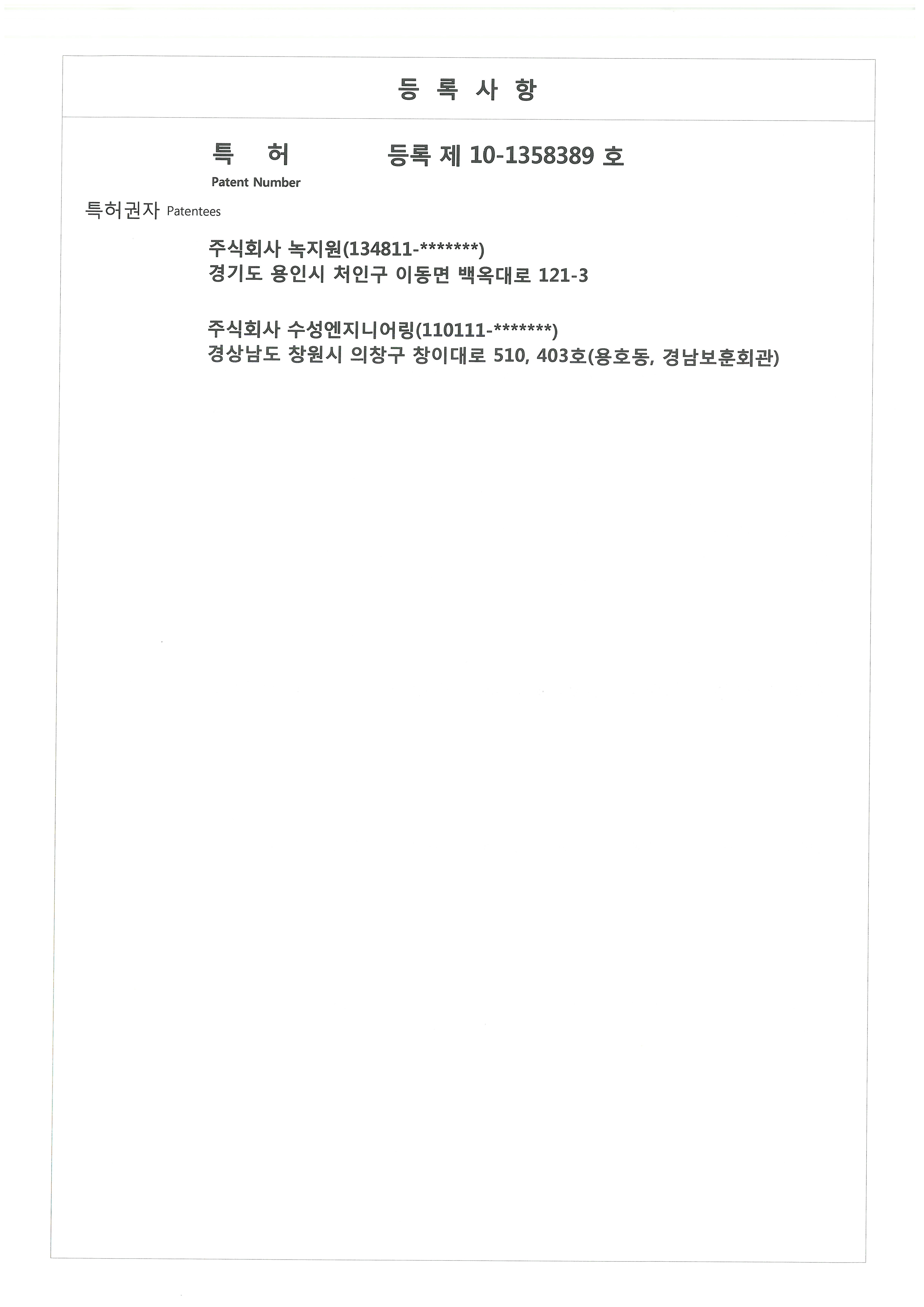 등 록 사 항

특 허 등록 제 10-1358389 호
Patent Number

특허권자 Patentees

주식회사 녹지원(134811-*******)
경기도 용인시 처인구 이동면 백옥대로 121-3

주식회사 수성엔지니어링(110111-*******)
경상남도 창원시 의창구 창이대로 510, 403호(용호동, 경남보훈회관)